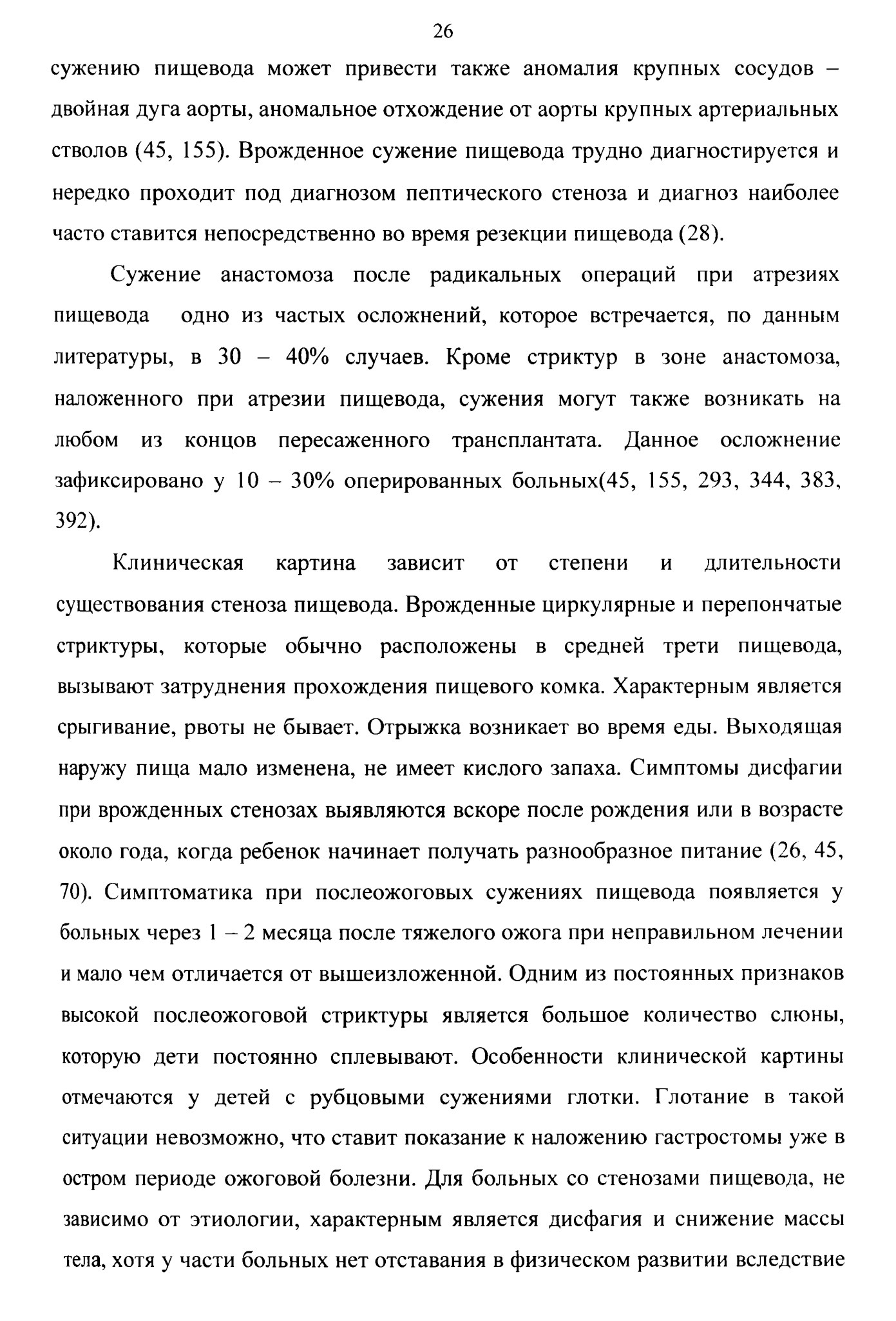 26

сужению пищевода может привести также аномалия крупных сосудов – двойная дуга аорты, аномальное отхождение от аорты крупных артериальных стволов (45, 155). Врожденное сужение пищевода трудно диагностируется и нередко проходит под диагнозом пептического стеноза и диагноз наиболее часто ставится непосредственно во время резекции пищевода (28).

Сужение анастомоза после радикальных операций при атрезиях пищевода одно из частых осложнений, которое встречается, по данным литературы, в 30 – 40% случаев. Кроме стриктур в зоне анастомоза, наложенного при атрезии пищевода, сужения могут также возникать на любом из концов пересаженного трансплантата. Данное осложнение зафиксировано у 10 – 30% оперированных больных(45, 155, 293, 344, 383, 392).

Клиническая картина зависит от степени и длительности существования стеноза пищевода. Врожденные циркулярные и перепончатые стриктуры, которые обычно расположены в средней трети пищевода, вызывают затруднения прохождения пищевого комка. Характерным является срыгивание, рвоты не бывает. Отрыжка возникает во время еды. Выходящая наружу пища мало изменена, не имеет кислого запаха. Симптомы дисфагии при врожденных стенозах выявляются вскоре после рождения или в возрасте около года, когда ребенок начинает получать разнообразное питание (26, 45, 70). Симптоматика при послеожоговых сужениях пищевода появляется у больных через 1 – 2 месяца после тяжелого ожога при неправильном лечении и мало чем отличается от вышеизложенной. Одним из постоянных признаков высокой послеожоговой стриктуры является большое количество слюны, которую дети постоянно сплевывают. Особенности клинической картины отмечаются у детей с рубцовыми сужениями глотки. Глотание в такой ситуации невозможно, что ставит показание к наложению гастростомы уже в остром периоде ожоговой болезни. Для больных со стенозами пищевода, не зависимо от этиологии, характерным является дисфагия и снижение массы тела, хотя у части больных нет отставания в физическом развитии вследствие